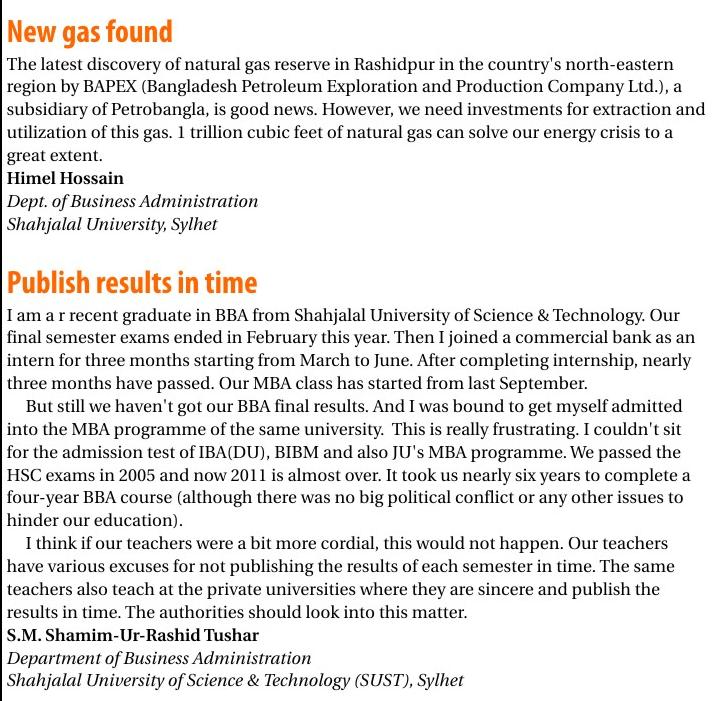 New gas found

The latest discovery of natural gas reserve in Rashidpur in the country's north-eastern region by BAPEX (Bangladesh Petroleum Exploration and Production Company Ltd.), a subsidiary of Petrobangla, is good news. However, we need investments for extraction and utilization of this gas. 1 trillion cubic feet of natural gas can solve our energy crisis to a great extent.

Himel Hossain
Dept. of Business Administration
Shahjalal University, Sylhet

Publish results in time

I am a r recent graduate in BBA from Shahjalal University of Science & Technology. Our final semester exams ended in February this year. Then I joined a commercial bank as an intern for three months starting from March to June. After completing internship, nearly three months have passed. Our MBA class has started from last September.

But still we haven't got our BBA final results. And I was bound to get myself admitted into the MBA programme of the same university. This is really frustrating. I couldn't sit for the admission test of IBA(DU), BIBM and also JU's MBA programme. We passed the HSC exams in 2005 and now 2011 is almost over. It took us nearly six years to complete a four-year BBA course (although there was no big political conflict or any other issues to hinder our education).

I think if our teachers were a bit more cordial, this would not happen. Our teachers have various excuses for not publishing the results of each semester in time. The same teachers also teach at the private universities where they are sincere and publish the results in time. The authorities should look into this matter.

S.M. Shamim-Ur-Rashid Tushar
Department of Business Administration
Shahjalal University of Science & Technology (SUST), Sylhet